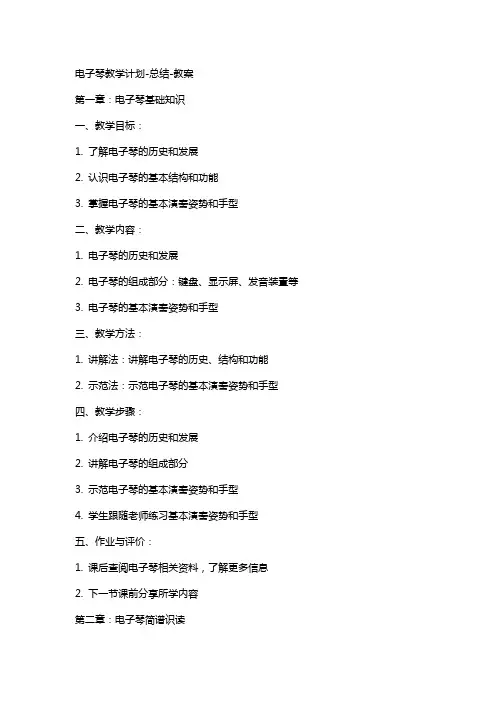 电子琴教学计划-总结-教案

第一章：电子琴基础知识

一、教学目标：

1. 了解电子琴的历史和发展

2. 认识电子琴的基本结构和功能

3. 掌握电子琴的基本演奏姿势和手型

二、教学内容：

1. 电子琴的历史和发展

2. 电子琴的组成部分：键盘、显示屏、发音装置等

3. 电子琴的基本演奏姿势和手型

三、教学方法：

1. 讲解法：讲解电子琴的历史、结构和功能

2. 示范法：示范电子琴的基本演奏姿势和手型

四、教学步骤：

1. 介绍电子琴的历史和发展

2. 讲解电子琴的组成部分

3. 示范电子琴的基本演奏姿势和手型

4. 学生跟随老师练习基本演奏姿势和手型

五、作业与评价：

1. 课后查阅电子琴相关资料，了解更多信息

2. 下一节课前分享所学内容

第二章：电子琴简谱识读